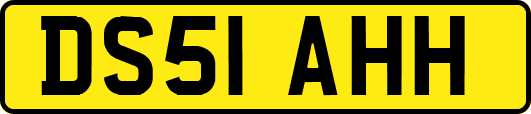 DS51 AHH